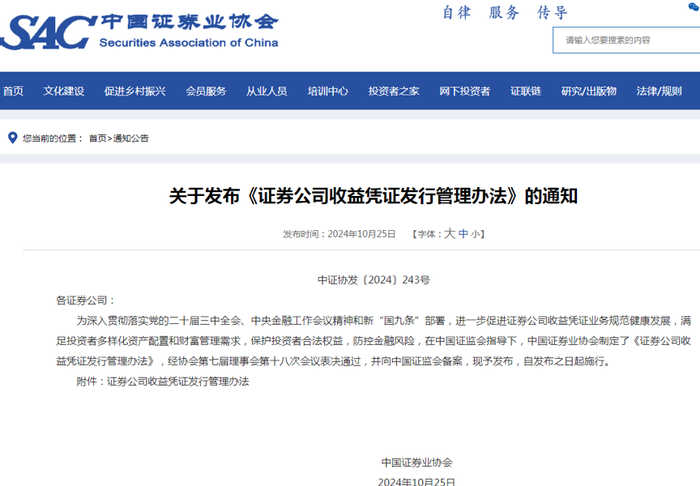 SAC 中国证券业协会
Securities Association of China

自律 服务 传导

请输入您要搜索的内容

首页 文化建设 促进乡村振兴 会员服务 从业人员 培训中心 投资者之家 网下投资者 证联链 研究/出版物 法律/规则

您当前的位置： 首页>通知公告

关于发布《证券公司收益凭证发行管理办法》的通知

发布时间：2024年10月25日 【字体：大 中 小】

中证协发〔2024〕243号

各证券公司：

为深入贯彻落实党的二十届三中全会、中央金融工作会议精神和新“国九条”部署，进一步促进证券公司收益凭证业务规范健康发展，满足投资者多样化资产配置和财富管理需求，保护投资者合法权益，防控金融风险，在中国证监会指导下，中国证券业协会制定了《证券公司收益凭证发行管理办法》，经协会第七届理事会第十八次会议表决通过，并向中国证监会备案，现予发布，自发布之日起施行。

附件：证券公司收益凭证发行管理办法

中国证券业协会

2024年10月25日